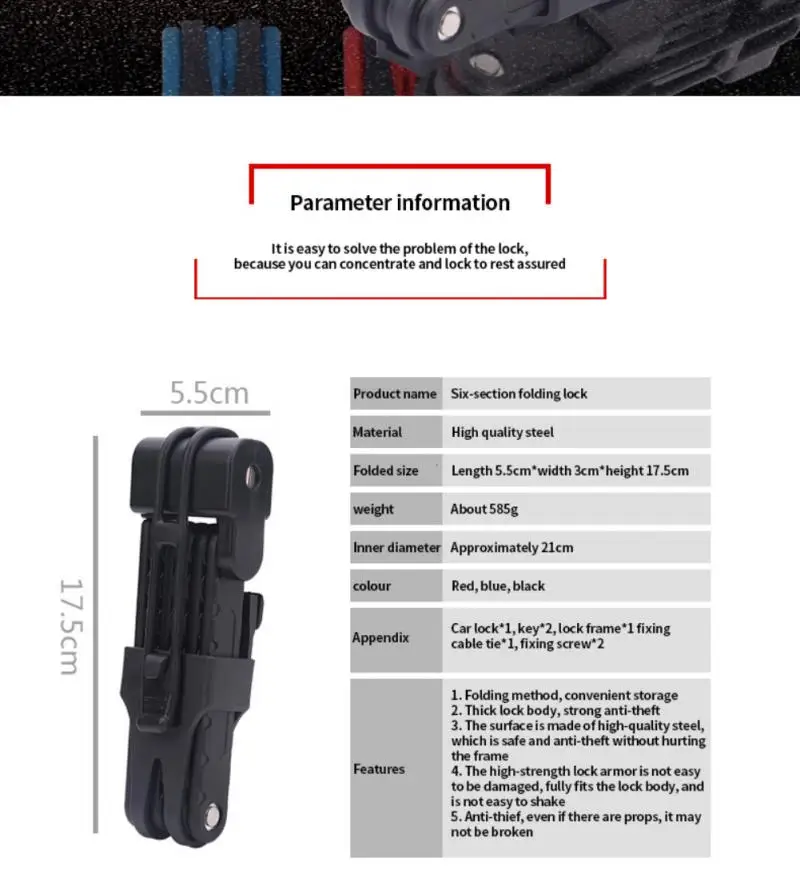 Parameter information

It is easy to solve the problem of the lock, because you can concentrate and lock to rest assured

5.5cm

17.5cm

| Product name | Six-section folding lock |
|---|---|
| Material | High quality steel |
| Folded size | Length 5.5cm*width 3cm*height 17.5cm |
| weight | About 585g |
| Inner diameter | Approximately 21cm |
| colour | Red, blue, black |
| Appendix | Car lock*1, key*2, lock frame*1 fixing cable tie*1, fixing screw*2 |
| Features | 1. Folding method, convenient storage 2. Thick lock body, strong anti-theft 3. The surface is made of high-quality steel, which is safe and anti-theft without hurting the frame 4. The high-strength lock armor is not easy to be damaged, fully fits the lock body, and is not easy to shake 5. Anti-thief, even if there are props, it may not be broken |